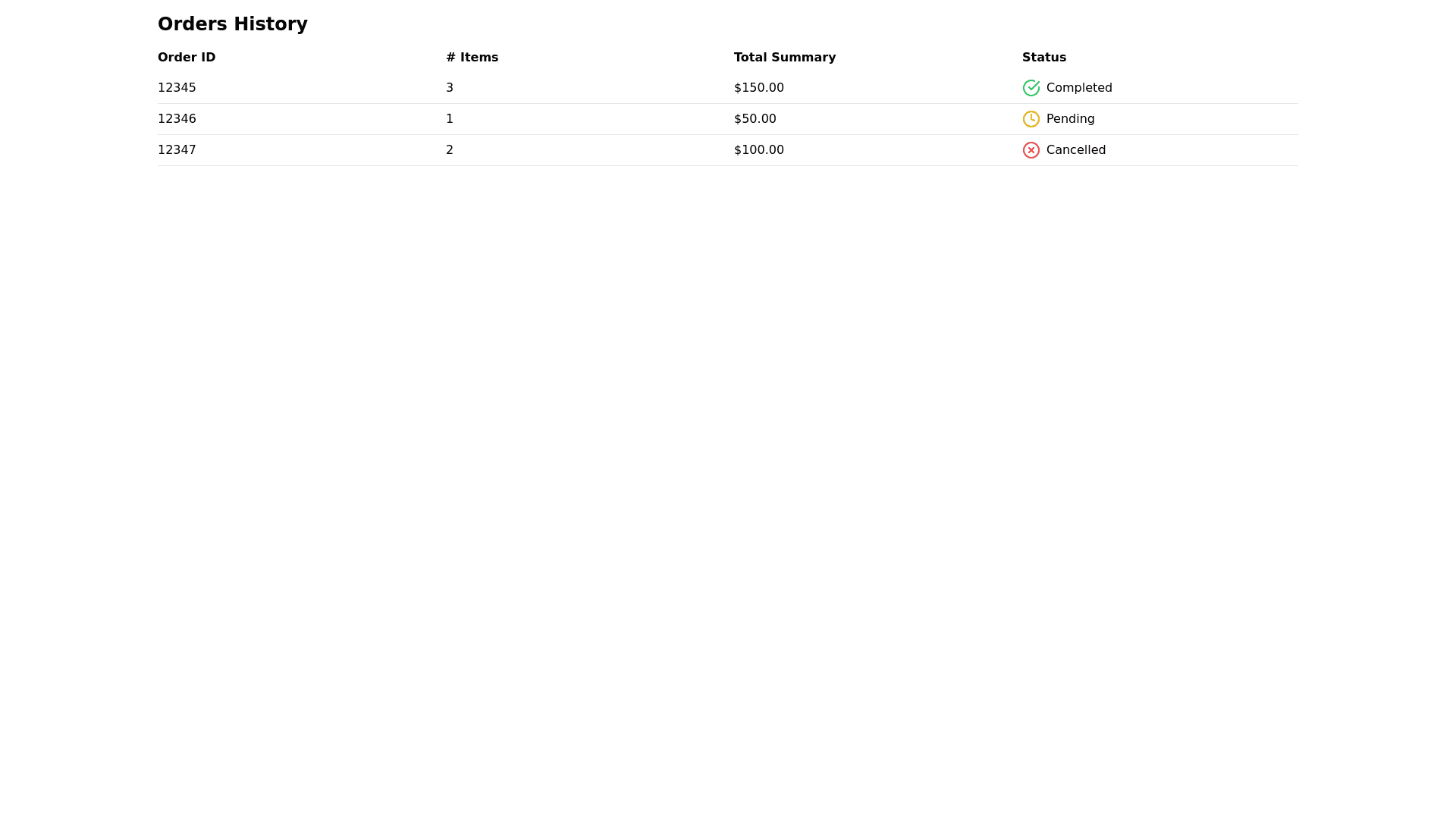 Orders History

| Order ID | # Items | Total Summary | Status |
|---|---|---|---|
| 12345 | 3 | \$150.00 | Completed |
| 12346 | 1 | \$50.00 | Pending |
| 12347 | 2 | \$100.00 | Cancelled |